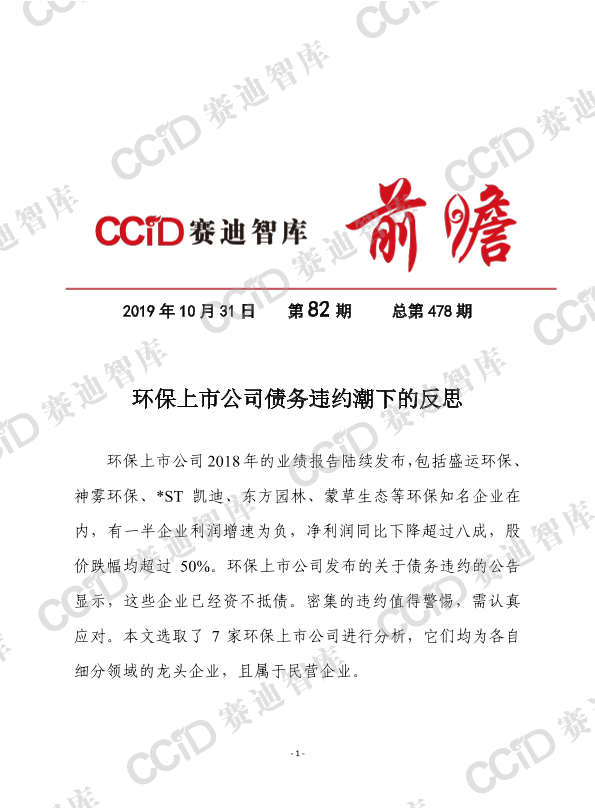 CCID赛迪智库 前瞻

2019年10月31日 第82期 总第478期

环保上市公司债务违约潮下的反思

环保上市公司2018年的业绩报告陆续发布,包括盛运环保、神雾环保、*ST凯迪、东方园林、蒙草生态等环保知名企业在内,有一半企业利润增速为负,净利润同比下降超过八成,股价跌幅均超过50%。环保上市公司发布的关于债务违约的公告显示,这些企业已经资不抵债。密集的违约值得警惕,需认真应对。本文选取了7家环保上市公司进行分析,它们均为各自细分领域的龙头企业,且属于民营企业。

- 1 -

CCID赛迪智库